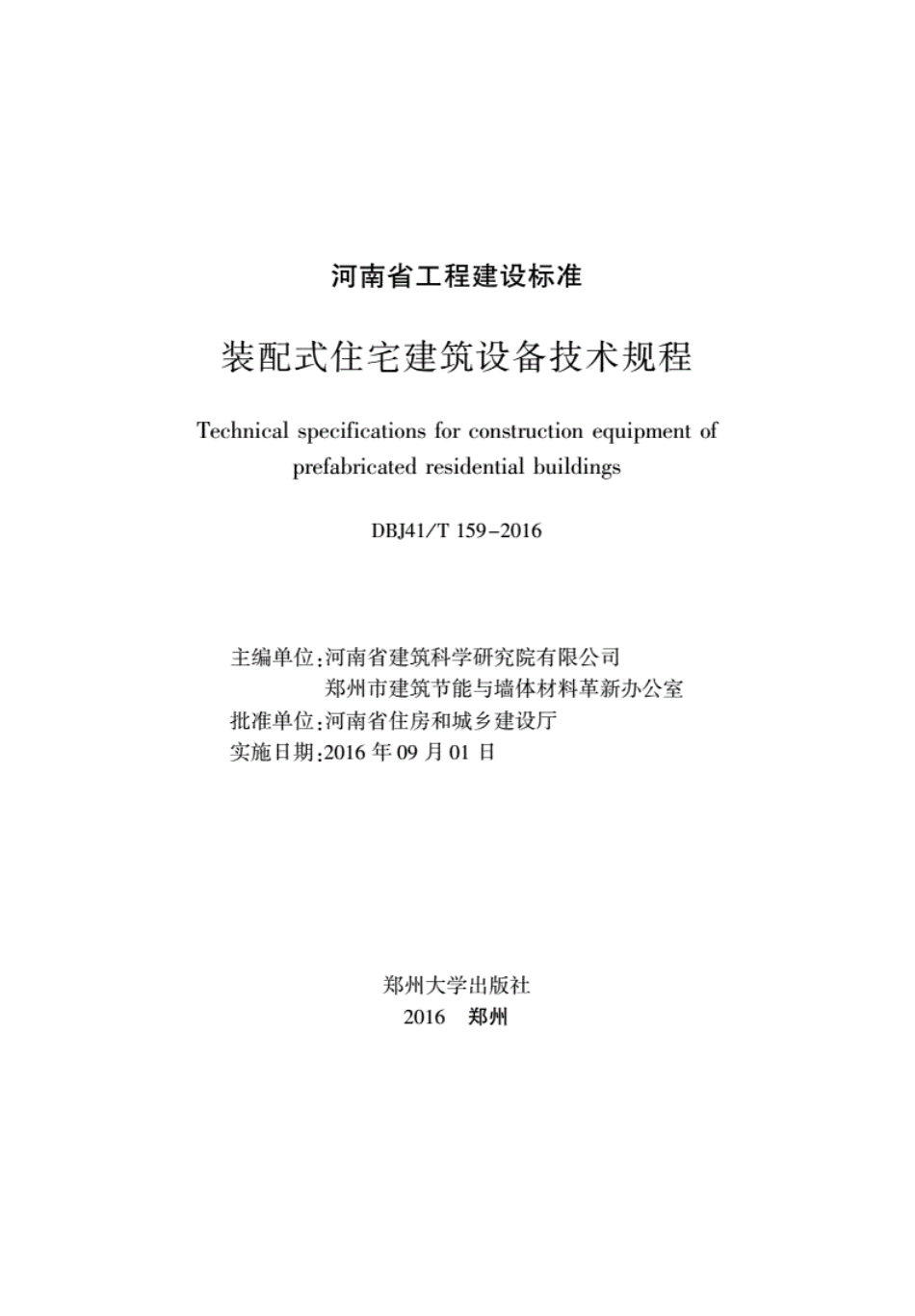 河南省工程建设标准

装配式住宅建筑设备技术规程

Technical specifications for construction equipment of prefabricated residential buildings

DBJ41/T 159-2016

主编单位:河南省建筑科学研究院有限公司
郑州市建筑节能与墙体材料革新办公室
批准单位:河南省住房和城乡建设厅
实施日期:2016 年 09 月 01 日

郑州大学出版社
2016 郑州